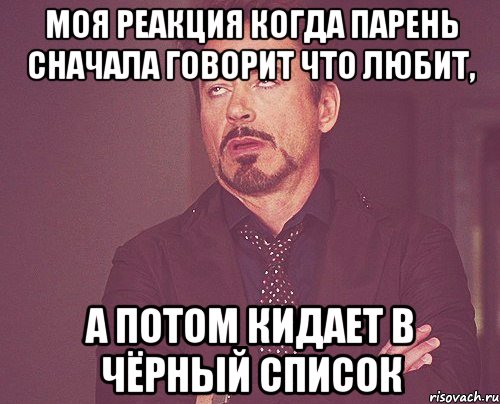 МОЯ РЕАКЦИЯ КОГДА ПАРЕНЬ СНАЧАЛА ГОВОРИТ ЧТО ЛЮБИТ,

А ПОТОМ КИДАЕТ В ЧЁРНЫЙ СПИСОК

risovach.ru